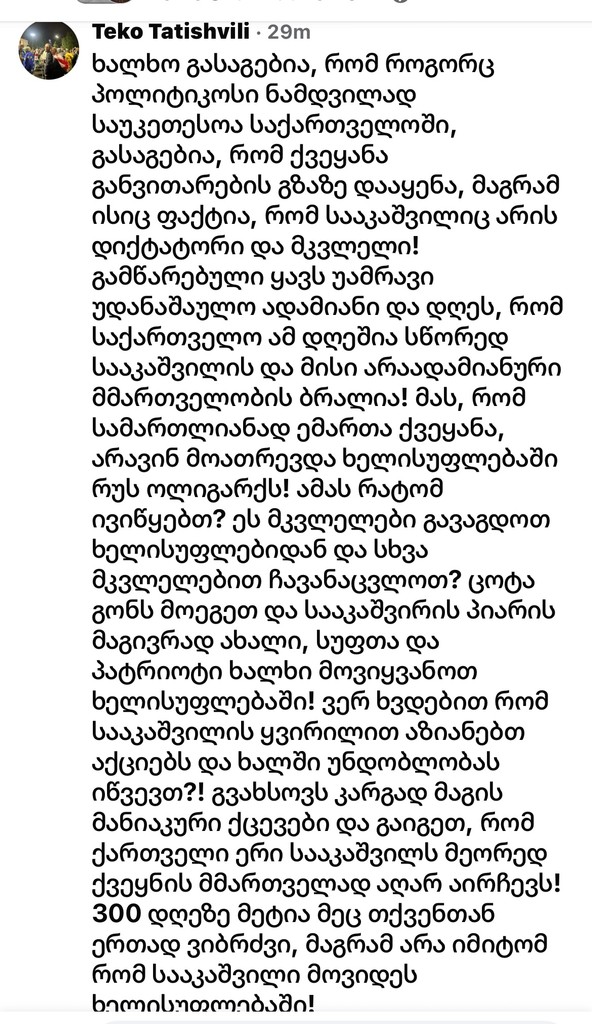 Teko Tatishvili · 29m

ხალხო გასაგებია, რომ როგორც პოლიტიკოსი ნამდვილად საუკეთესოა საქართველოში, გასაგებია, რომ ქვეყანა განვითარების გზაზე დააყენა, მაგრამ ისიც ფაქტია, რომ სააკაშვილიც არის დიქტატორი და მკვლელი! გამწარებული ყავს უამრავი უდანაშაულო ადამიანი და დღეს, რომ საქართველო ამ დღეშია სწორედ სააკაშვილის და მისი არაადამიანური მმართველობის ბრალია! მას, რომ სამართლიანად ემართა ქვეყანა, არავინ მოათრევდა ხელისუფლებაში რუს ოლიგარქს! ამას რატომ ივიწყებთ? ეს მკვლელები გავაგდოთ ხელისუფლებიდან და სხვა მკვლელებით ჩავანაცვლოთ? ცოტა გონს მოეგეთ და სააკაშვირის პიარის მაგივრად ახალი, სუფთა და პატრიოტი ხალხი მოვიყვანოთ ხელისუფლებაში! ვერ ხვდებით რომ სააკაშვილის ყვირილით აზიანებთ აქციებს და ხალში უნდობლობას იწვევთ?! გვახსოვს კარგად მაგის მანიაკური ქცევები და გაიგეთ, რომ ქართველი ერი სააკაშვილს მეორედ ქვეყნის მმართველად აღარ აირჩევს! 300 დღეზე მეტია მეც თქვენთან ერთად ვიბრძვი, მაგრამ არა იმიტომ რომ სააკაშვილი მოვიდეს ხელისუფლებაში!